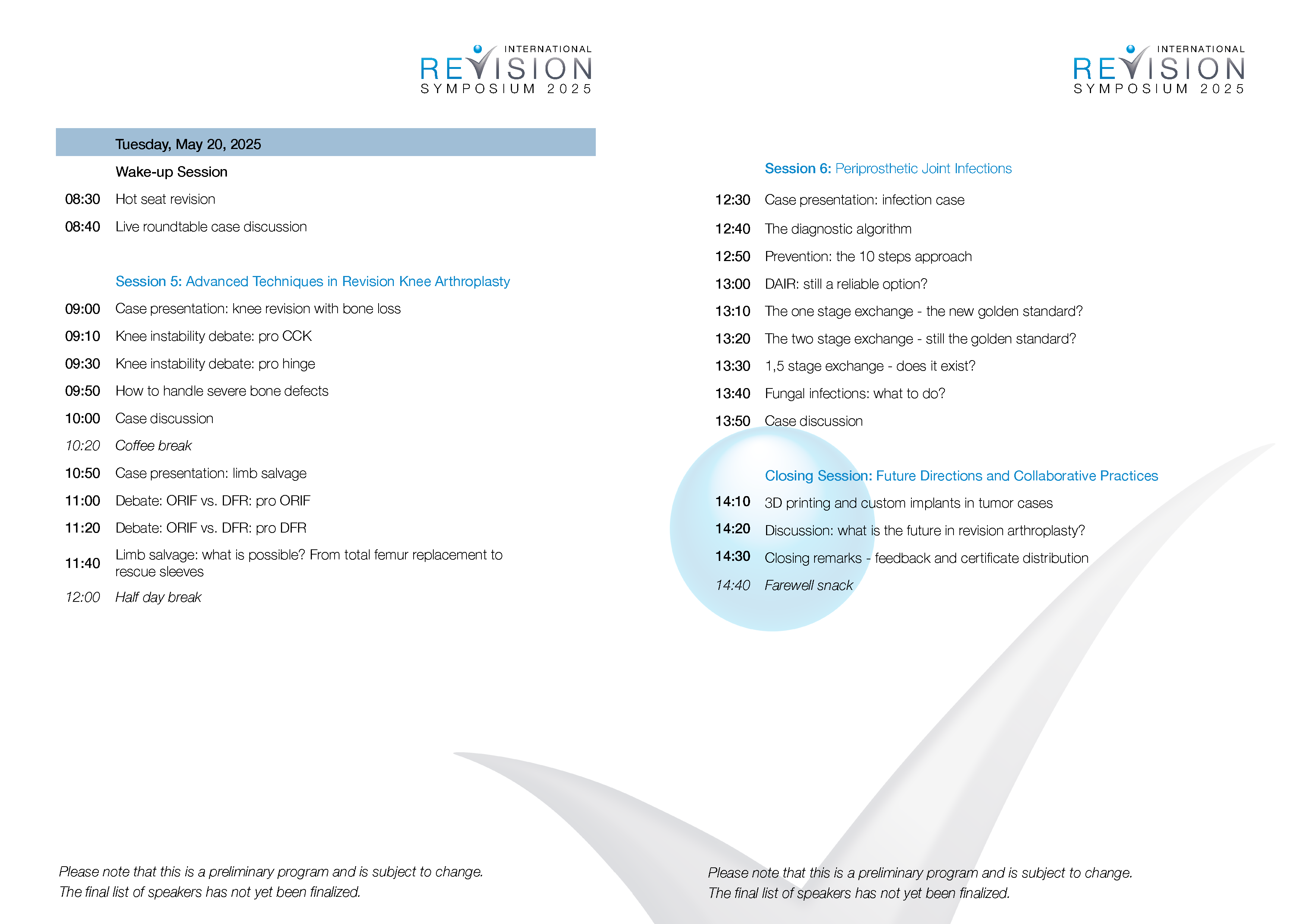 INTERNATIONAL
REVISION
SYMPOSIUM 2025

Tuesday, May 20, 2025

Wake-up Session

08:30 Hot seat revision

08:40 Live roundtable case discussion

Session 5: Advanced Techniques in Revision Knee Arthroplasty

09:00 Case presentation: knee revision with bone loss

09:10 Knee instability debate: pro CCK

09:30 Knee instability debate: pro hinge

09:50 How to handle severe bone defects

10:00 Case discussion

10:20 Coffee break

10:50 Case presentation: limb salvage

11:00 Debate: ORIF vs. DFR: pro ORIF

11:20 Debate: ORIF vs. DFR: pro DFR

11:40 Limb salvage: what is possible? From total femur replacement to rescue sleeves

12:00 Half day break

Please note that this is a preliminary program and is subject to change.
The final list of speakers has not yet been finalized.

INTERNATIONAL
REVISION
SYMPOSIUM 2025

Session 6: Periprosthetic Joint Infections

12:30 Case presentation: infection case

12:40 The diagnostic algorithm

12:50 Prevention: the 10 steps approach

13:00 DAIR: still a reliable option?

13:10 The one stage exchange - the new golden standard?

13:20 The two stage exchange - still the golden standard?

13:30 1,5 stage exchange - does it exist?

13:40 Fungal infections: what to do?

13:50 Case discussion

Closing Session: Future Directions and Collaborative Practices

14:10 3D printing and custom implants in tumor cases

14:20 Discussion: what is the future in revision arthroplasty?

14:30 Closing remarks - feedback and certificate distribution

14:40 Farewell snack

Please note that this is a preliminary program and is subject to change.
The final list of speakers has not yet been finalized.